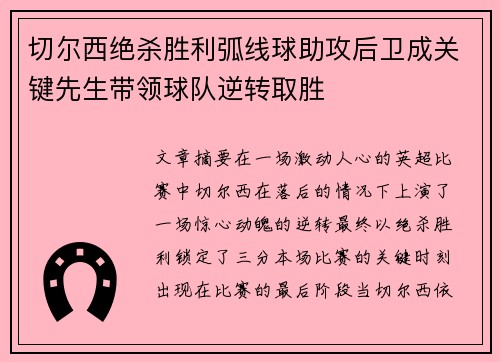 切尔西绝杀胜利弧线球助攻后卫成关键先生带领球队逆转取胜

文章摘要在一场激动人心的英超比赛中切尔西在落后的情况下上演了一场惊心动魄的逆转最终以绝杀胜利锁定了三分本场比赛的关键时刻出现在比赛的最后阶段当切尔西依